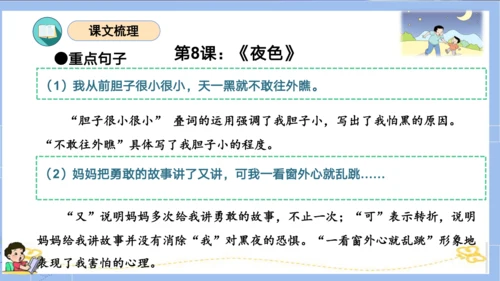 课文梳理

●重点句子

第8课：《夜色》

（1）我从前胆子很小很小，天一黑就不敢往外瞧。

“胆子很小很小” 叠词的运用强调了我胆子小，写出了我怕黑的原因。“不敢往外瞧”具体写了我胆子小的程度。

（2）妈妈把勇敢的故事讲了又讲，可我一看窗外心就乱跳……

“又”说明妈妈多次给我讲勇敢的故事，不止一次；“可”表示转折，说明妈妈给我讲故事并没有消除“我”对黑夜的恐惧。“一看窗外心就乱跳”形象地表现了我害怕的心理。